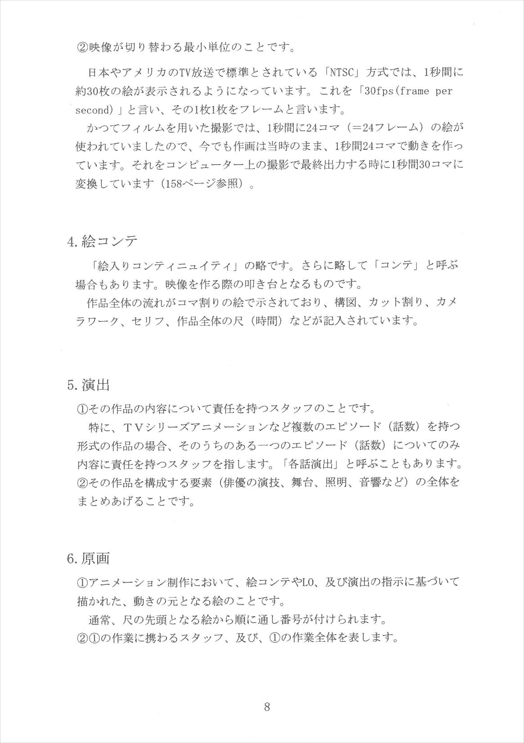 ②映像が切り替わる最小単位のことです。

日本やアメリカのTV放送で標準とされている「NTSC」方式では、1秒間に約30枚の絵が表示されるようになっています。これを「30fps(frame per second)」と言い、その1枚1枚をフレームと言います。

かつてフィルムを用いた撮影では、1秒間に24コマ（＝24フレーム）の絵が使われていましたので、今でも作画は当時のまま、1秒間24コマで動きを作っています。それをコンピューター上の撮影で最終出力する時に1秒間30コマに変換しています（158ページ参照）。

4. 絵コンテ

「絵入りコンティニュイティ」の略です。さらに略して「コンテ」と呼ぶ場合もあります。映像を作る際の叩き台となるものです。

作品全体の流れがコマ割りの絵で示されており、構図、カット割り、カメラワーク、セリフ、作品全体の尺（時間）などが記入されています。

5. 演出

①その作品の内容について責任を持つスタッフのことです。

特に、TVシリーズアニメーションなど複数のエピソード（話数）を持つ形式の作品の場合、そのうちのある一つのエピソード（話数）についてのみ内容に責任を持つスタッフを指します。「各話演出」と呼ぶこともあります。
②その作品を構成する要素（俳優の演技、舞台、照明、音響など）の全体をまとめあげることです。

6. 原画

①アニメーション制作において、絵コンテやLO、及び演出の指示に基づいて描かれた、動きの元となる絵のことです。

通常、尺の先頭となる絵から順に通し番号が付けられます。
②①の作業に携わるスタッフ、及び、①の作業全体を表します。

8